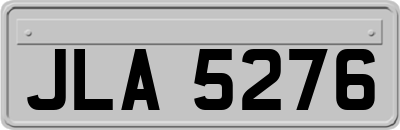 JLA 5276